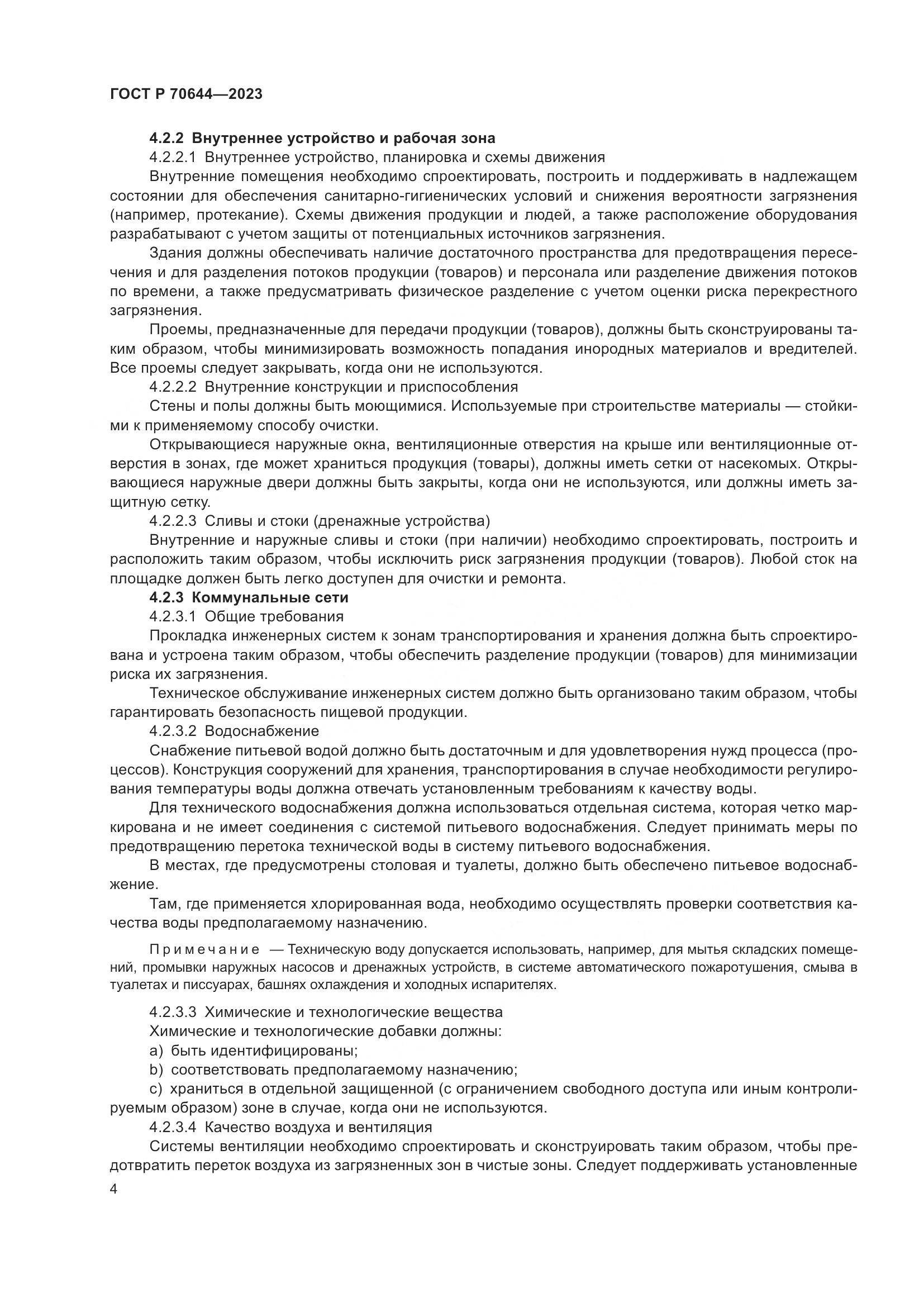 ГОСТ Р 70644—2023

4.2.2 Внутреннее устройство и рабочая зона

4.2.2.1 Внутреннее устройство, планировка и схемы движения

Внутренние помещения необходимо спроектировать, построить и поддерживать в надлежащем состоянии для обеспечения санитарно-гигиенических условий и снижения вероятности загрязнения (например, протекание). Схемы движения продукции и людей, а также расположение оборудования разрабатывают с учетом защиты от потенциальных источников загрязнения.

Здания должны обеспечивать наличие достаточного пространства для предотвращения пересечения и для разделения потоков продукции (товаров) и персонала или разделение движения потоков по времени, а также предусматривать физическое разделение с учетом оценки риска перекрестного загрязнения.

Проемы, предназначенные для передачи продукции (товаров), должны быть сконструированы таким образом, чтобы минимизировать возможность попадания инородных материалов и вредителей. Все проемы следует закрывать, когда они не используются.

4.2.2.2 Внутренние конструкции и приспособления

Стены и полы должны быть моющимися. Используемые при строительстве материалы — стойкими к применяемому способу очистки.

Открывающиеся наружные окна, вентиляционные отверстия на крыше или вентиляционные отверстия в зонах, где может храниться продукция (товары), должны иметь сетки от насекомых. Открывающиеся наружные двери должны быть закрыты, когда они не используются, или должны иметь защитную сетку.

4.2.2.3 Сливы и стоки (дренажные устройства)

Внутренние и наружные сливы и стоки (при наличии) необходимо спроектировать, построить и расположить таким образом, чтобы исключить риск загрязнения продукции (товаров). Любой сток на площадке должен быть легко доступен для очистки и ремонта.

4.2.3 Коммунальные сети

4.2.3.1 Общие требования

Прокладка инженерных систем к зонам транспортирования и хранения должна быть спроектирована и устроена таким образом, чтобы обеспечить разделение продукции (товаров) для минимизации риска их загрязнения.

Техническое обслуживание инженерных систем должно быть организовано таким образом, чтобы гарантировать безопасность пищевой продукции.

4.2.3.2 Водоснабжение

Снабжение питьевой водой должно быть достаточным и для удовлетворения нужд процесса (процессов). Конструкция сооружений для хранения, транспортирования в случае необходимости регулирования температуры воды должна отвечать установленным требованиям к качеству воды.

Для технического водоснабжения должна использоваться отдельная система, которая четко маркирована и не имеет соединения с системой питьевого водоснабжения. Следует принимать меры по предотвращению перетока технической воды в систему питьевого водоснабжения.

В местах, где предусмотрены столовая и туалеты, должно быть обеспечено питьевое водоснабжение.

Там, где применяется хлорированная вода, необходимо осуществлять проверки соответствия качества воды предполагаемому назначению.

Примечание — Техническую воду допускается использовать, например, для мытья складских помещений, промывки наружных насосов и дренажных устройств, в системе автоматического пожаротушения, смыва в туалетах и писсуарах, башнях охлаждения и холодных испарителях.

4.2.3.3 Химические и технологические вещества

Химические и технологические добавки должны:

a) быть идентифицированы;

b) соответствовать предполагаемому назначению;

c) храниться в отдельной защищенной (с ограничением свободного доступа или иным контролируемым образом) зоне в случае, когда они не используются.

4.2.3.4 Качество воздуха и вентиляция

Системы вентиляции необходимо спроектировать и сконструировать таким образом, чтобы предотвратить переток воздуха из загрязненных зон в чистые зоны. Следует поддерживать установленные

4